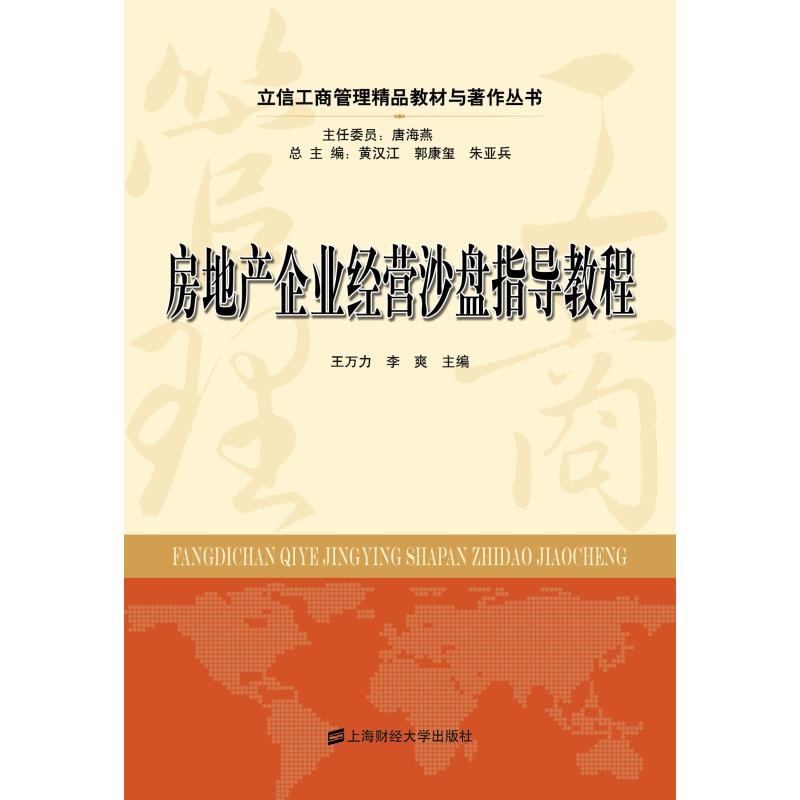 立信工商管理精品教材与著作丛书

主任委员：唐海燕
总 主 编：黄汉江　郭康玺　朱亚兵

房地产企业经营沙盘指导教程

王万力　李　爽　主编

FANGDICHAN QIYE JINGYING SHAPAN ZHIDAO JIAOCHENG

上海财经大学出版社